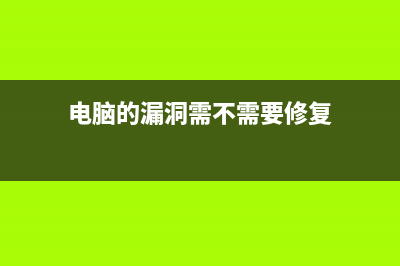 电脑的漏洞需不需要修复